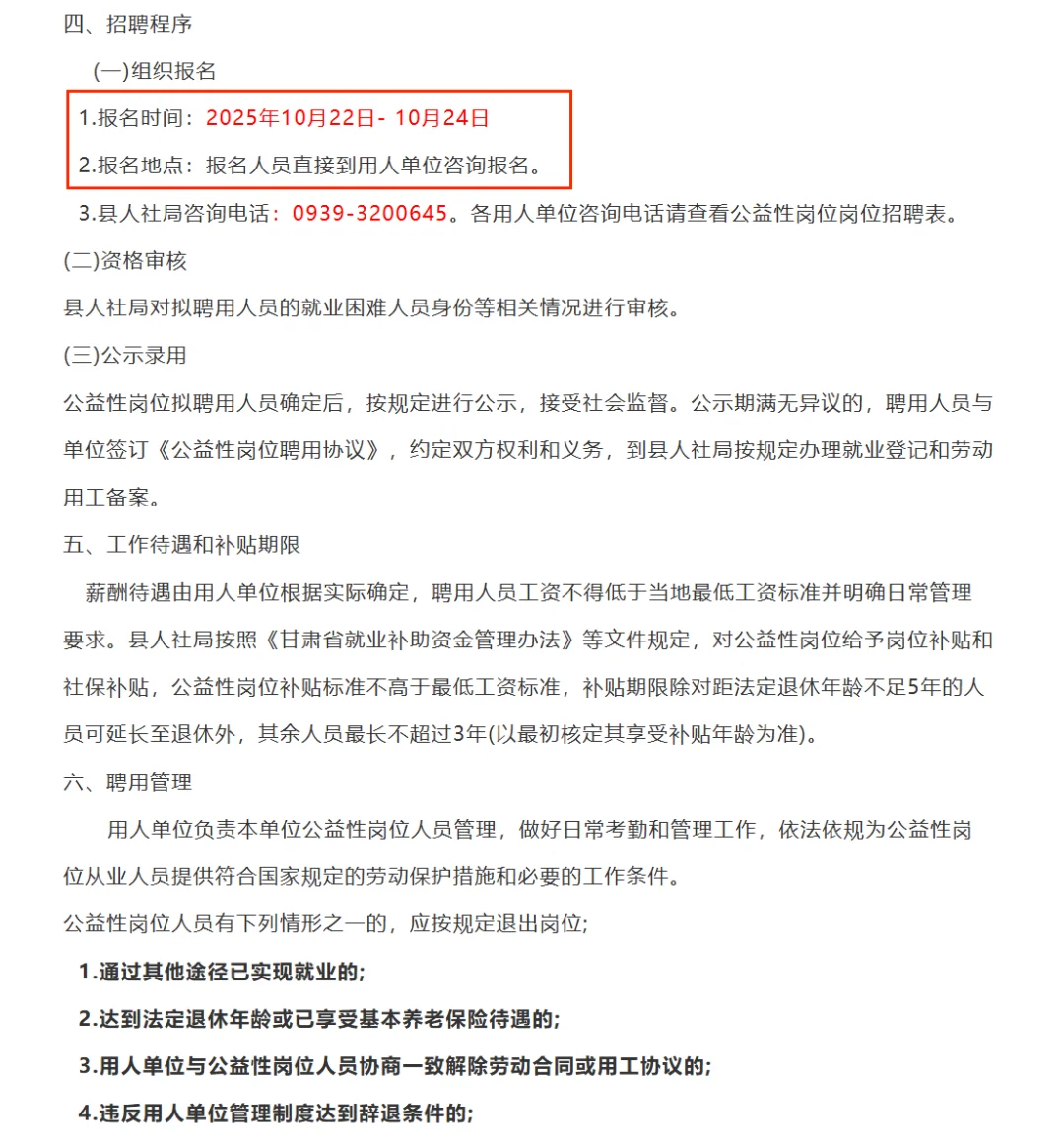 四、招聘程序

(一)组织报名

1.报名时间：2025年10月22日- 10月24日

2.报名地点：报名人员直接到用人单位咨询报名。

3.县人社局咨询电话：0939-3200645。各用人单位咨询电话请查看公益性岗位岗位招聘表。

(二)资格审核

县人社局对拟聘用人员的就业困难人员身份等相关情况进行审核。

(三)公示录用

公益性岗位拟聘用人员确定后，按规定进行公示，接受社会监督。公示期满无异议的，聘用人员与单位签订《公益性岗位聘用协议》，约定双方权利和义务，到县人社局按规定办理就业登记和劳动用工备案。

五、工作待遇和补贴期限

薪酬待遇由用人单位根据实际确定，聘用人员工资不得低于当地最低工资标准并明确日常管理要求。县人社局按照《甘肃省就业补助资金管理办法》等文件规定，对公益性岗位给予岗位补贴和社保补贴，公益性岗位补贴标准不高于最低工资标准，补贴期限除对距法定退休年龄不足5年的人员可延长至退休外，其余人员最长不超过3年(以最初核定其享受补贴年龄为准)。

六、聘用管理

用人单位负责本单位公益性岗位人员管理，做好日常考勤和管理工作，依法依规为公益性岗位从业人员提供符合国家规定的劳动保护措施和必要的工作条件。

公益性岗位人员有下列情形之一的，应按规定退出岗位;

1.通过其他途径已实现就业的;

2.达到法定退休年龄或已享受基本养老保险待遇的;

3.用人单位与公益性岗位人员协商一致解除劳动合同或用工协议的;

4.违反用人单位管理制度达到辞退条件的;